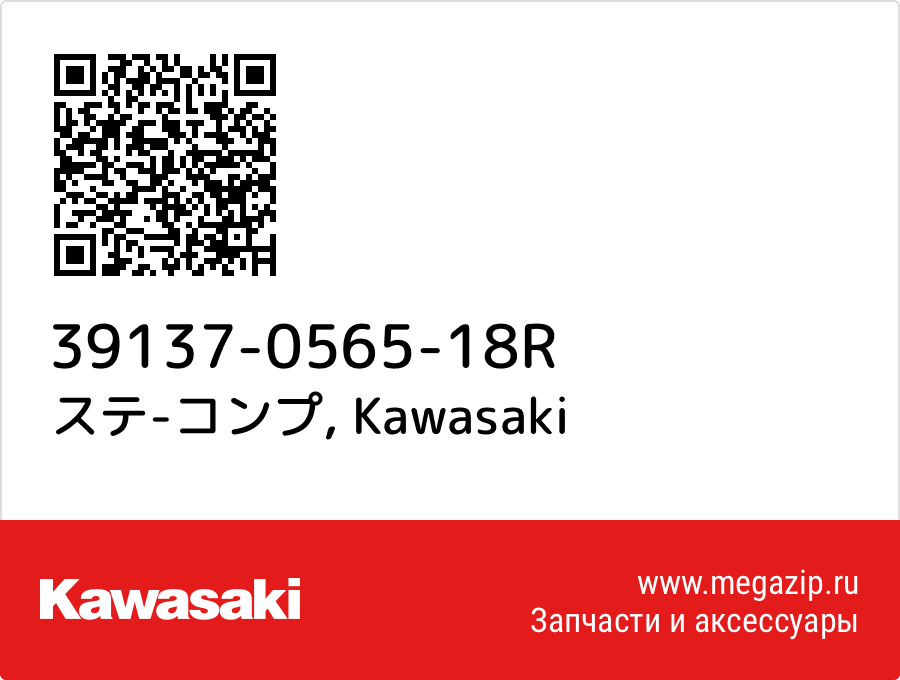 39137-0565-18R
ステ-コンプ, Kawasaki

Kawasaki

www.megazip.ru
Запчасти и аксессуары